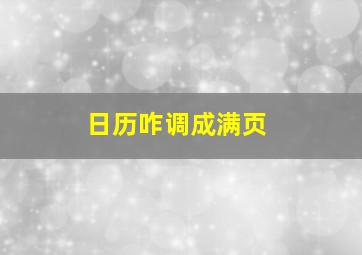 日历咋调成满页